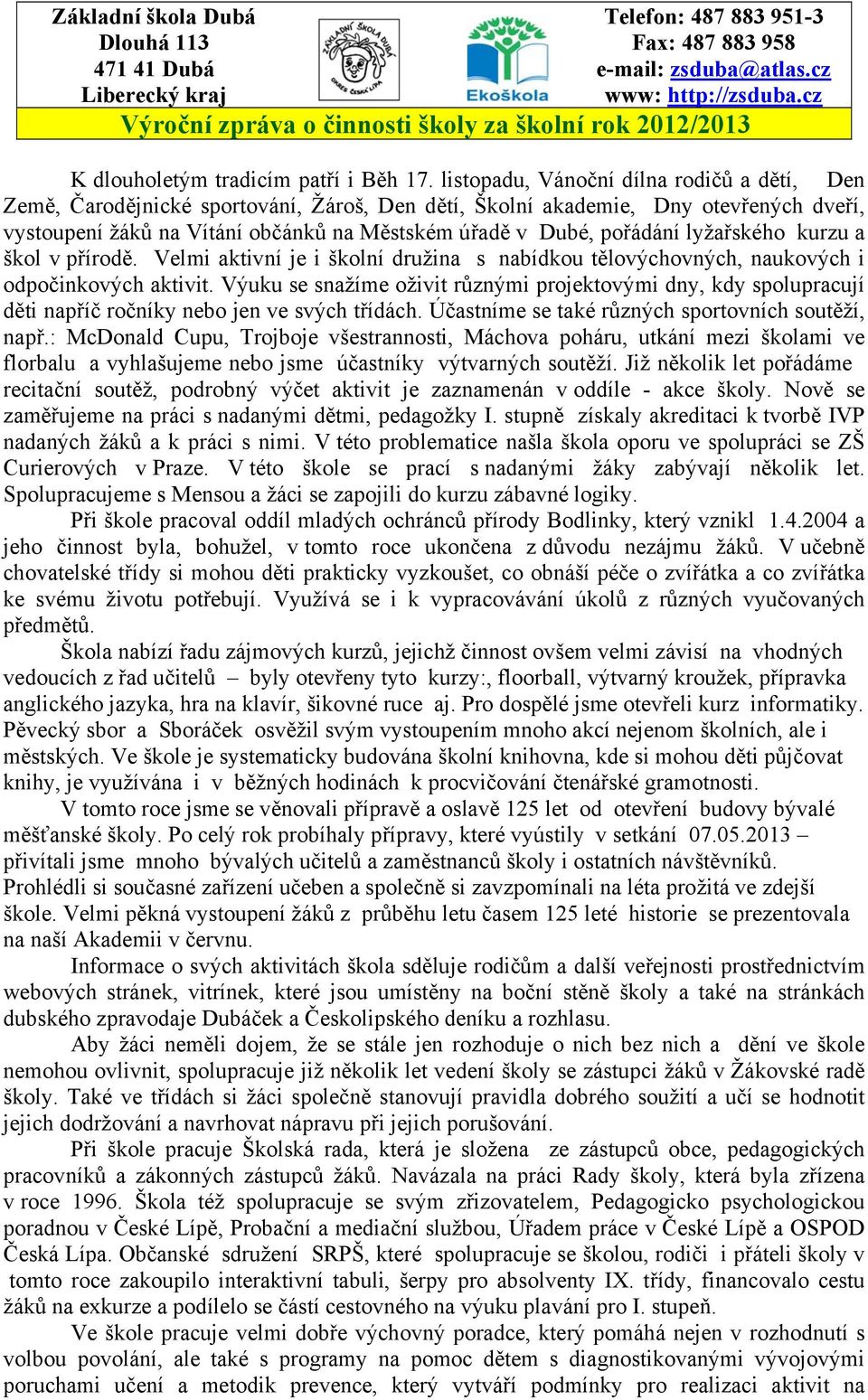 Základní škola Dubá
Dlouhá 113
471 41 Dubá
Liberecký kraj

ZÁKLADNÍ ŠKOLA DUBÁ OKRES ČESKÁ LÍPA

Ekoškola

Telefon: 487 883 951-3
Fax: 487 883 958
e-mail: zsduba@atlas.cz
www: http://zsduba.cz

Výroční zpráva o činnosti školy za školní rok 2012/2013

K dlouholetým tradicím patří i Běh 17. listopadu, Vánoční dílna rodičů a dětí, Den Země, Čarodějnické sportování, Žároš, Den dětí, Školní akademie, Dny otevřených dveří, vystoupení žáků na Vítání občánků na Městském úřadě v Dubé, pořádání lyžařského kurzu a škol v přírodě. Velmi aktivní je i školní družina s nabídkou tělovýchovných, naukových i odpočinkových aktivit. Výuku se snažíme oživit různými projektovými dny, kdy spolupracují děti napříč ročníky nebo jen ve svých třídách. Účastníme se také různých sportovních soutěží, např.: McDonald Cupu, Trojboje všestrannosti, Máchova poháru, utkání mezi školami ve florbalu a vyhlašujeme nebo jsme účastníky výtvarných soutěží. Již několik let pořádáme recitační soutěž, podrobný výčet aktivit je zaznamenán v oddíle - akce školy. Nově se zaměřujeme na práci s nadanými dětmi, pedagožky I. stupně získaly akreditaci k tvorbě IVP nadaných žáků a k práci s nimi. V této problematice našla škola oporu ve spolupráci se ZŠ Curierových v Praze. V této škole se prací s nadanými žáky zabývají několik let. Spolupracujeme s Mensou a žáci se zapojili do kurzu zábavné logiky.

Při škole pracoval oddíl mladých ochránců přírody Bodlinky, který vznikl 1.4.2004 a jeho činnost byla, bohužel, v tomto roce ukončena z důvodu nezájmu žáků. V učebně chovatelské třídy si mohou děti prakticky vyzkoušet, co obnáší péče o zvířátka a co zvířátka ke svému životu potřebují. Využívá se i k vypracovávání úkolů z různých vyučovaných předmětů.

Škola nabízí řadu zájmových kurzů, jejichž činnost ovšem velmi závisí na vhodných vedoucích z řad učitelů – byly otevřeny tyto kurzy:, floorball, výtvarný kroužek, přípravka anglického jazyka, hra na klavír, šikovné ruce aj. Pro dospělé jsme otevřeli kurz informatiky. Pěvecký sbor a Sboráček osvěžil svým vystoupením mnoho akcí nejenom školních, ale i městských. Ve škole je systematicky budována školní knihovna, kde si mohou děti půjčovat knihy, je využívána i v běžných hodinách k procvičování čtenářské gramotnosti.

V tomto roce jsme se věnovali přípravě a oslavě 125 let od otevření budovy bývalé měšťanské školy. Po celý rok probíhaly přípravy, které vyústily v setkání 07.05.2013 – přivítali jsme mnoho bývalých učitelů a zaměstnanců školy i ostatních návštěvníků. Prohlédli si současné zařízení učeben a společně si zavzpomínali na léta prožitá ve zdejší škole. Velmi pěkná vystoupení žáků z průběhu letu časem 125 leté historie se prezentovala na naší Akademii v červnu.

Informace o svých aktivitách škola sděluje rodičům a další veřejnosti prostřednictvím webových stránek, vitrínek, které jsou umístěny na boční stěně školy a také na stránkách dubského zpravodaje Dubáček a Českolipského deníku a rozhlasu.

Aby žáci neměli dojem, že se stále jen rozhoduje o nich bez nich a dění ve škole nemohou ovlivnit, spolupracuje již několik let vedení školy se zástupci žáků v Žákovské radě školy. Také ve třídách si žáci společně stanovují pravidla dobrého soužití a učí se hodnotit jejich dodržování a navrhovat nápravu při jejich porušování.

Při škole pracuje Školská rada, která je složena ze zástupců obce, pedagogických pracovníků a zákonných zástupců žáků. Navázala na práci Rady školy, která byla zřízena v roce 1996. Škola též spolupracuje se svým zřizovatelem, Pedagogicko psychologickou poradnou v České Lípě, Probační a mediační službou, Úřadem práce v České Lípě a OSPOD Česká Lípa. Občanské sdružení SRPŠ, které spolupracuje se školou, rodiči i přáteli školy v tomto roce zakoupilo interaktivní tabuli, šerpy pro absolventy IX. třídy, financovalo cestu žáků na exkurze a podílelo se částí cestovného na výuku plavání pro I. stupeň.

Ve škole pracuje velmi dobře výchovný poradce, který pomáhá nejen v rozhodnutí s volbou povolání, ale také s programy na pomoc dětem s diagnostikovanými vývojovými poruchami učení a metodik prevence, který vytváří podmínky pro realizaci aktivit na